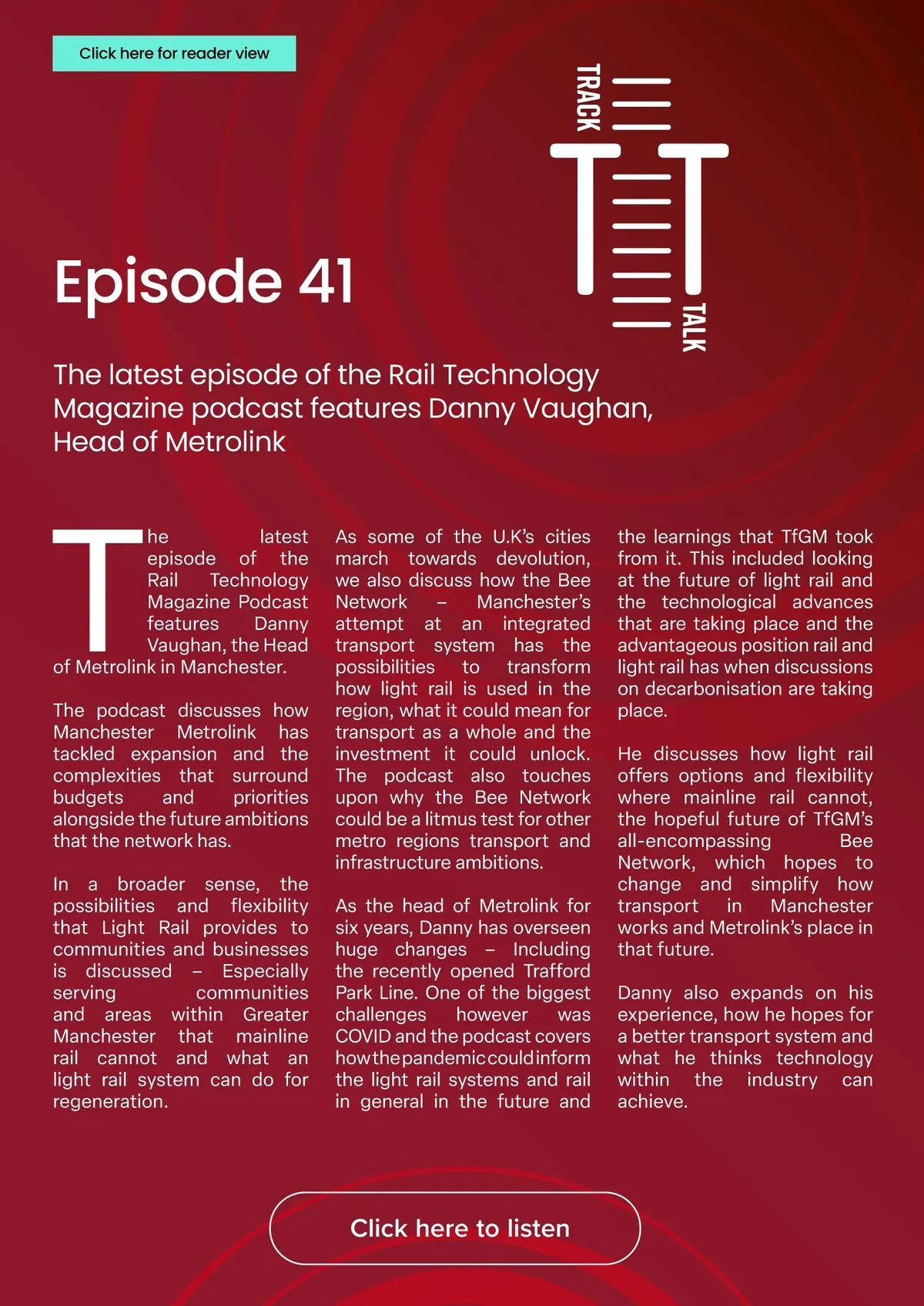 Click here for reader view

TRACK

TALK

Episode 41

The latest episode of the Rail Technology Magazine podcast features Danny Vaughan, Head of Metrolink

The latest episode of the Rail Technology Magazine Podcast features Danny Vaughan, the Head of Metrolink in Manchester.

The podcast discusses how Manchester Metrolink has tackled expansion and the complexities that surround budgets and priorities alongside the future ambitions that the network has.

In a broader sense, the possibilities and flexibility that Light Rail provides to communities and businesses is discussed – Especially serving communities and areas within Greater Manchester that mainline rail cannot and what an light rail system can do for regeneration.

As some of the U.K's cities march towards devolution, we also discuss how the Bee Network – Manchester's attempt at an integrated transport system has the possibilities to transform how light rail is used in the region, what it could mean for transport as a whole and the investment it could unlock. The podcast also touches upon why the Bee Network could be a litmus test for other metro regions transport and infrastructure ambitions.

As the head of Metrolink for six years, Danny has overseen huge changes – Including the recently opened Trafford Park Line. One of the biggest challenges however was COVID and the podcast covers how the pandemic could inform the light rail systems and rail in general in the future and the learnings that TfGM took from it. This included looking at the future of light rail and the technological advances that are taking place and the advantageous position rail and light rail has when discussions on decarbonisation are taking place.

He discusses how light rail offers options and flexibility where mainline rail cannot, the hopeful future of TfGM's all-encompassing Bee Network, which hopes to change and simplify how transport in Manchester works and Metrolink's place in that future.

Danny also expands on his experience, how he hopes for a better transport system and what he thinks technology within the industry can achieve.

Click here to listen